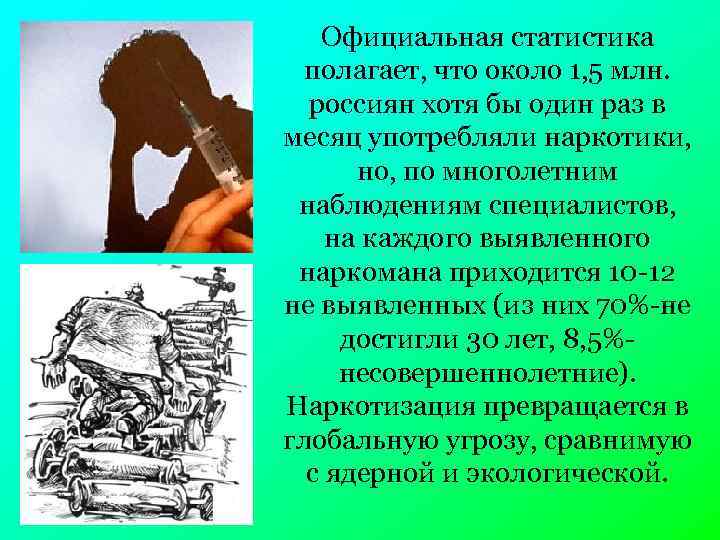 Официальная статистика полагает, что около 1,5 млн. россиян хотя бы один раз в месяц употребляли наркотики, но, по многолетним наблюдениям специалистов, на каждого выявленного наркомана приходится 10-12 не выявленных (из них 70%-не достигли 30 лет, 8,5%-несовершеннолетние). Наркотизация превращается в глобальную угрозу, сравнимую с ядерной и экологической.